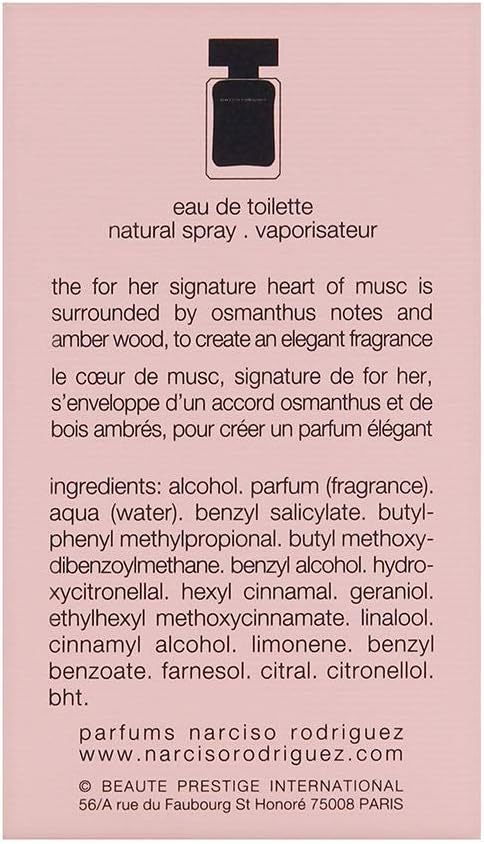 eau de toilette
natural spray . vaporisateur

the for her signature heart of musc is surrounded by osmanthus notes and amber wood, to create an elegant fragrance

le cœur de musc, signature de for her, s'enveloppe d'un accord osmanthus et de bois ambrés, pour créer un parfum élégant

ingredients: alcohol. parfum (fragrance). aqua (water). benzyl salicylate. butylphenyl methylpropional. butyl methoxydibenzoylmethane. benzyl alcohol. hydroxycitronellal. hexyl cinnamal. geraniol. ethylhexyl methoxycinnamate. linalool. cinnamyl alcohol. limonene. benzyl benzoate. farnesol. citral. citronellol. bht.

parfums narciso rodriguez
www.narcisorodriguez.com

© BEAUTE PRESTIGE INTERNATIONAL
56/A rue du Faubourg St Honoré 75008 PARIS